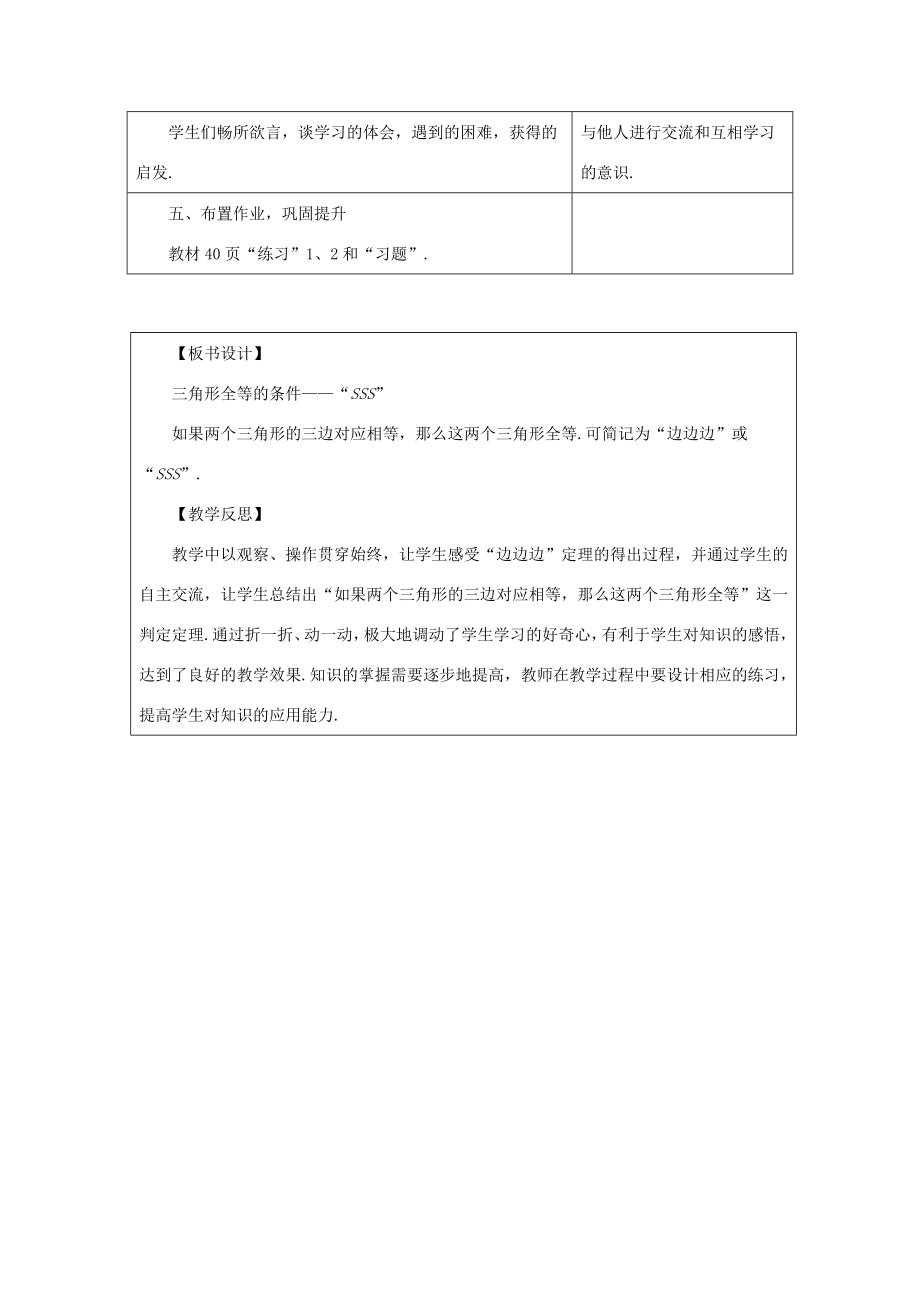 | 学生们畅所欲言，谈学习的体会，遇到的困难，获得的启发. | 与他人进行交流和互相学习的意识. |
|---|---|
| 五、布置作业，巩固提升 教材40页“练习”1、2和“习题”. | |

【板书设计】

三角形全等的条件——“$SSS$”

如果两个三角形的三边对应相等，那么这两个三角形全等.可简记为“边边边”或“$SSS$”.

【教学反思】

教学中以观察、操作贯穿始终，让学生感受“边边边”定理的得出过程，并通过学生的自主交流，让学生总结出“如果两个三角形的三边对应相等，那么这两个三角形全等”这一判定定理.通过折一折、动一动，极大地调动了学生学习的好奇心，有利于学生对知识的感悟，达到了良好的教学效果.知识的掌握需要逐步地提高，教师在教学过程中要设计相应的练习，提高学生对知识的应用能力.